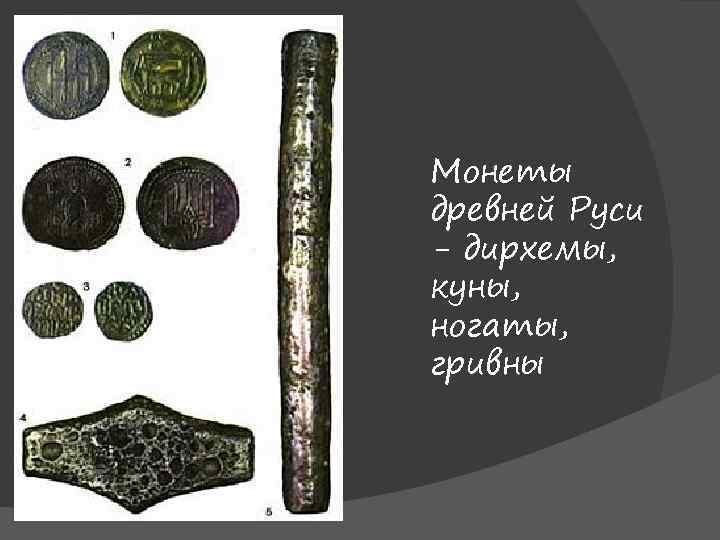 1

2

3

4

5

Монеты древней Руси – дирхемы, куны, ногаты, гривны